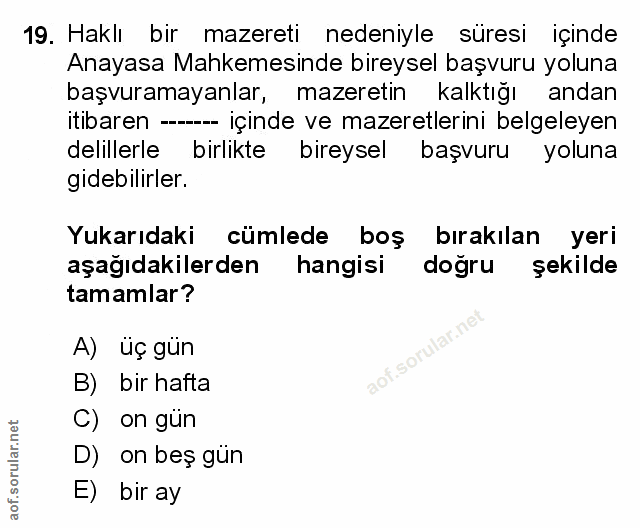 19. Haklı bir mazereti nedeniyle süresi içinde Anayasa Mahkemesinde bireysel başvuru yoluna başvuramayanlar, mazeretin kalktığı andan itibaren ------- içinde ve mazeretlerini belgeleyen delillerle birlikte bireysel başvuru yoluna gidebilirler.

Yukarıdaki cümlede boş bırakılan yeri aşağıdakilerden hangisi doğru şekilde tamamlar?

A) üç gün
B) bir hafta
C) on gün
D) on beş gün
E) bir ay

aof.sorular.net

aof.sorular.net